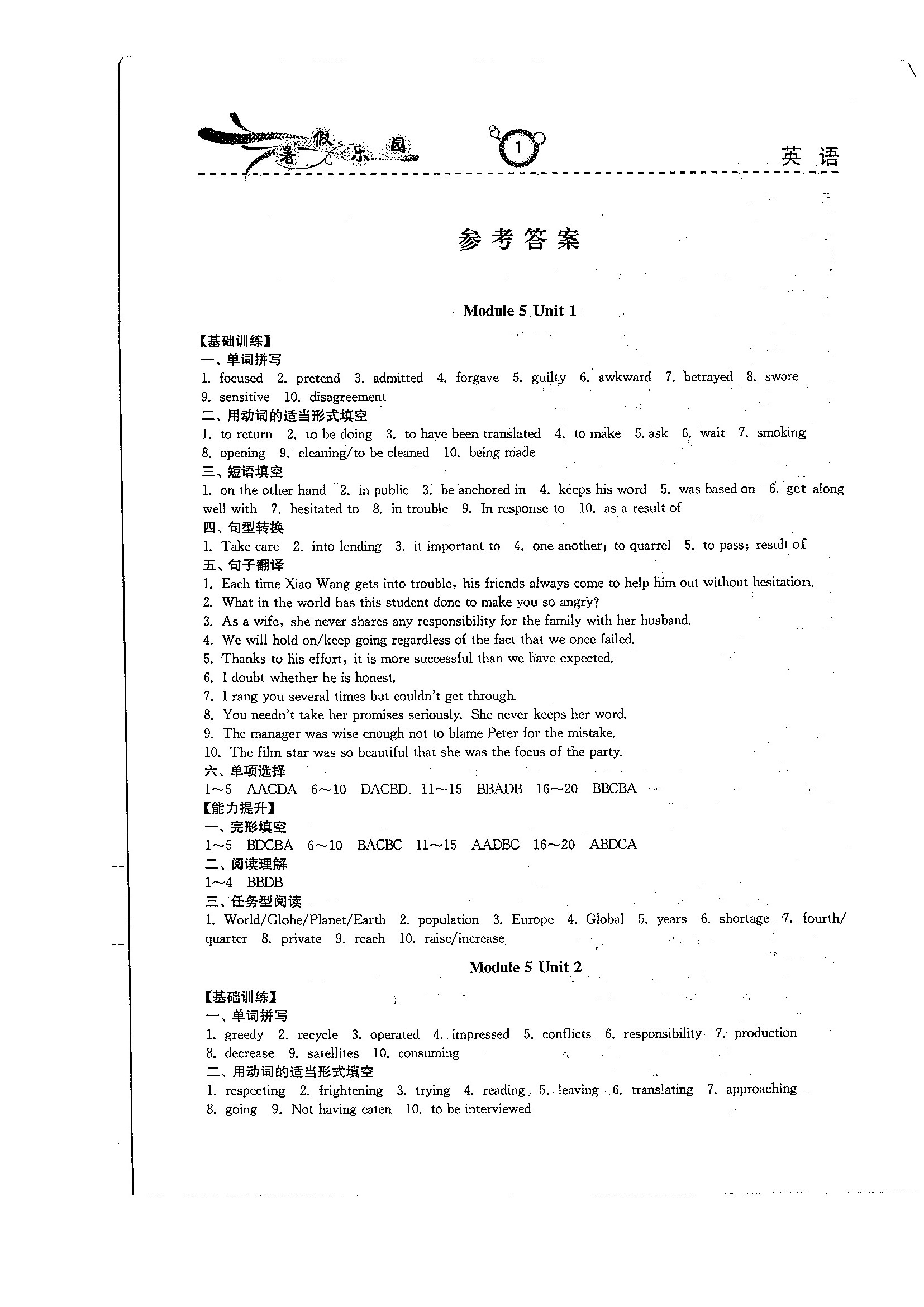 暑假乐园 1 英语

参考答案

Module 5 Unit 1

【基础训练】
一、单词拼写
1. focused 2. pretend 3. admitted 4. forgave 5. guilty 6. awkward 7. betrayed 8. swore 9. sensitive 10. disagreement
二、用动词的适当形式填空
1. to return 2. to be doing 3. to have been translated 4. to make 5. ask 6. wait 7. smoking 8. opening 9. cleaning/to be cleaned 10. being made
三、短语填空
1. on the other hand 2. in public 3. be anchored in 4. keeps his word 5. was based on 6. get along well with 7. hesitated to 8. in trouble 9. In response to 10. as a result of
四、句型转换
1. Take care 2. into lending 3. it important to 4. one another; to quarrel 5. to pass; result of
五、句子翻译
1. Each time Xiao Wang gets into trouble, his friends always come to help him out without hesitation.
2. What in the world has this student done to make you so angry?
3. As a wife, she never shares any responsibility for the family with her husband.
4. We will hold on/keep going regardless of the fact that we once failed.
5. Thanks to his effort, it is more successful than we have expected.
6. I doubt whether he is honest.
7. I rang you several times but couldn't get through.
8. You needn't take her promises seriously. She never keeps her word.
9. The manager was wise enough not to blame Peter for the mistake.
10. The film star was so beautiful that she was the focus of the party.
六、单项选择
1~5 AACDA 6~10 DACBD 11~15 BBADB 16~20 BBCBA
【能力提升】
一、完形填空
1~5 BDCBA 6~10 BACBC 11~15 AADBC 16~20 ABDCA
二、阅读理解
1~4 BBDB
三、任务型阅读
1. World/Globe/Planet/Earth 2. population 3. Europe 4. Global 5. years 6. shortage 7. fourth/quarter 8. private 9. reach 10. raise/increase

Module 5 Unit 2

【基础训练】
一、单词拼写
1. greedy 2. recycle 3. operated 4. impressed 5. conflicts 6. responsibility 7. production 8. decrease 9. satellites 10. consuming
二、用动词的适当形式填空
1. respecting 2. frightening 3. trying 4. reading 5. leaving 6. translating 7. approaching 8. going 9. Not having eaten 10. to be interviewed